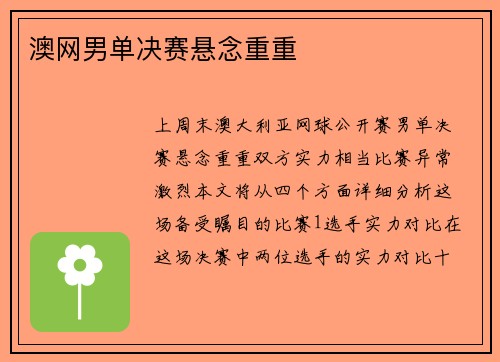 澳网男单决赛悬念重重

上周末澳大利亚网球公开赛男单决赛悬念重重双方实力相当比赛异常激烈本文将从四个方面详细分析这场备受瞩目的比赛1选手实力对比在这场决赛中两位选手的实力对比十